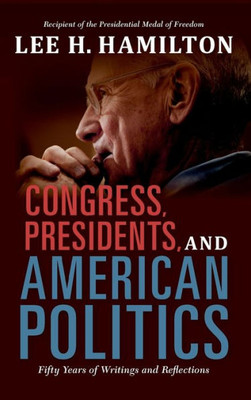 Recipient of the Presidential Medal of Freedom

LEE H. HAMILTON

CONGRESS, PRESIDENTS, AND AMERICAN POLITICS

Fifty Years of Writings and Reflections